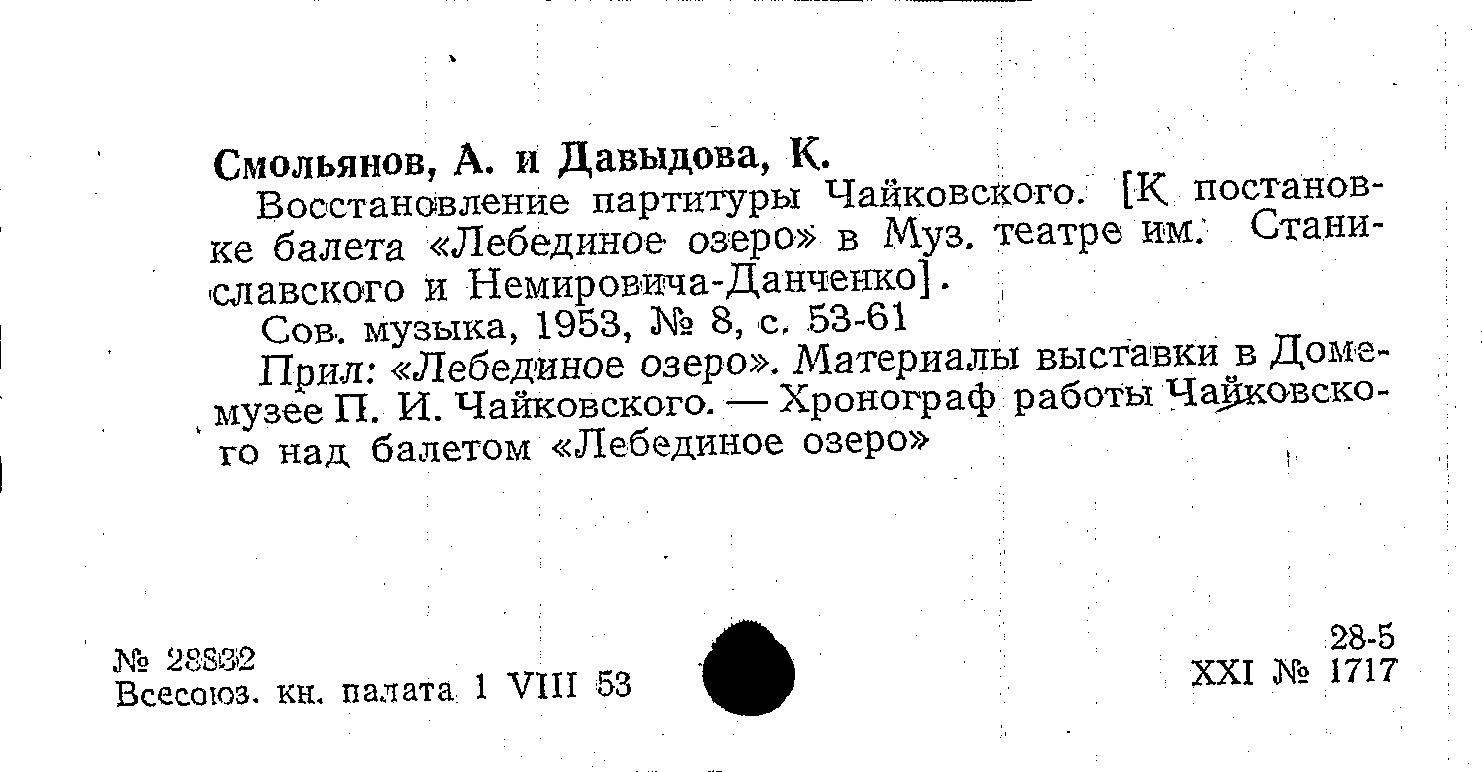 Смольянов, А. и Давыдова, К.

Восстановление партитуры Чайковского. [К постановке балета «Лебединое озеро» в Муз. театре им. Станиславского и Немировича-Данченко].

Сов. музыка, 1953, № 8, с. 53-61

Прил: «Лебединое озеро». Материалы выставки в Доме-музее П. И. Чайковского. — Хронограф работы Чайковского над балетом «Лебединое озеро»

№ 28832
Всесоюз. кн. палата 1 VIII 53

28-5
XXI № 1717